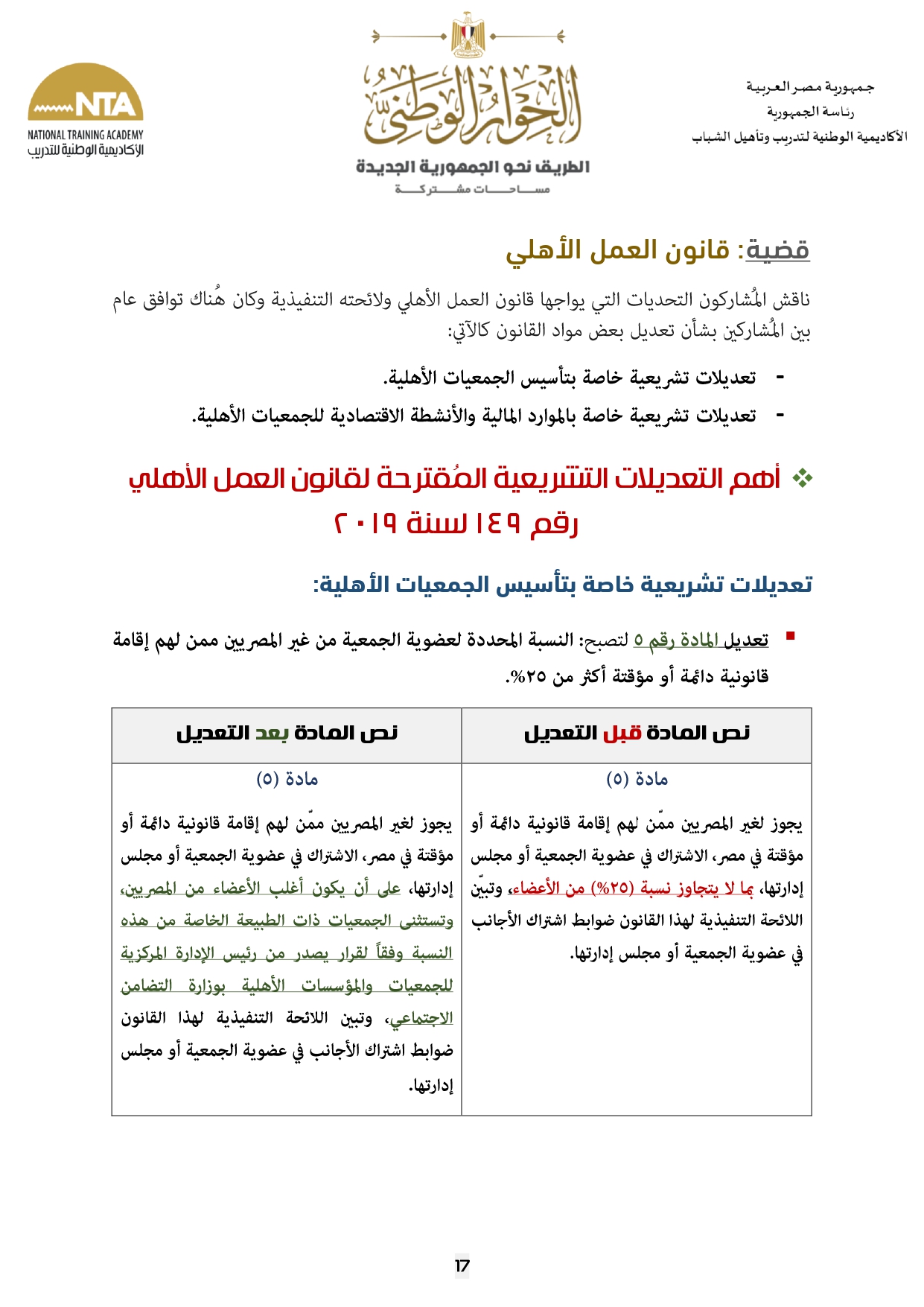 جمهورية مصر العربية
رئاسة الجمهورية
الأكاديمية الوطنية لتدريب وتأهيل الشباب

الحوار الوطني
الطريق نحو الجمهورية الجديدة
مساحات مشتركة

NTA
NATIONAL TRAINING ACADEMY
الأكاديمية الوطنية للتدريب

قضية: قانون العمل الأهلي

ناقش المُشاركون التحديات التي يواجها قانون العمل الأهلي ولائحته التنفيذية وكان هُناك توافق عام بين المُشاركين بشأن تعديل بعض مواد القانون كالآتي:

- تعديلات تشريعية خاصة بتأسيس الجمعيات الأهلية.
- تعديلات تشريعية خاصة بالموارد المالية والأنشطة الاقتصادية للجمعيات الأهلية.

❖ أهم التعديلات التشريعية المُقترحة لقانون العمل الأهلي رقم ١٤٩ لسنة ٢٠١٩

تعديلات تشريعية خاصة بتأسيس الجمعيات الأهلية:

▪ تعديل المادة رقم ٥ لتصبح: النسبة المحددة لعضوية الجمعية من غير المصريين ممن لهم إقامة قانونية دائمة أو مؤقتة أكثر من ٢٥%.

| نص المادة قبل التعديل | نص المادة بعد التعديل |
|---|---|
| مادة (٥) يجوز لغير المصريين ممّن لهم إقامة قانونية دائمة أو مؤقتة في مصر، الاشتراك في عضوية الجمعية أو مجلس إدارتها، بما لا يتجاوز نسبة (٢٥%) من الأعضاء، وتبيّن اللائحة التنفيذية لهذا القانون ضوابط اشتراك الأجانب في عضوية الجمعية أو مجلس إدارتها. | مادة (٥) يجوز لغير المصريين ممّن لهم إقامة قانونية دائمة أو مؤقتة في مصر، الاشتراك في عضوية الجمعية أو مجلس إدارتها، على أن يكون أغلب الأعضاء من المصريين، وتستثنى الجمعيات ذات الطبيعة الخاصة من هذه النسبة وفقاً لقرار يصدر من رئيس الإدارة المركزية للجمعيات والمؤسسات الأهلية بوزارة التضامن الاجتماعي، وتبين اللائحة التنفيذية لهذا القانون ضوابط اشتراك الأجانب في عضوية الجمعية أو مجلس إدارتها. |

17